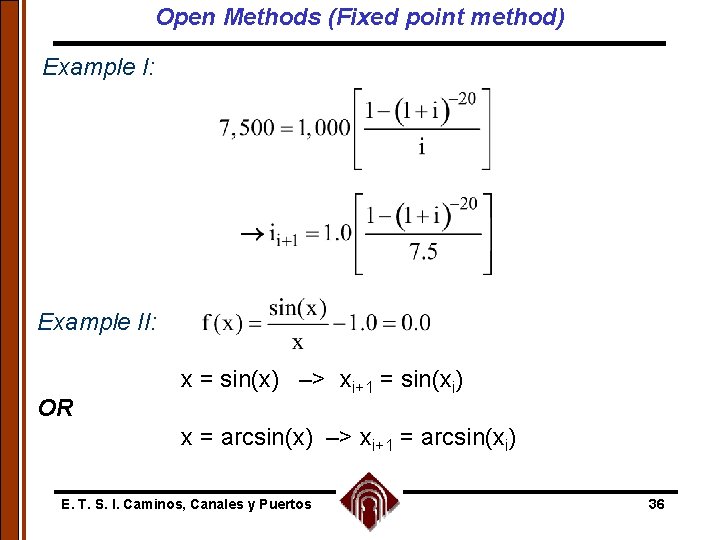 Open Methods (Fixed point method)

Example I:

$7,500 = 1,000\left[\frac{1-(1+i)^{-20}}{i}\right]$

$\rightarrow i_{i+1} = 1.0\left[\frac{1-(1+i)^{-20}}{7.5}\right]$

Example II: $f(x) = \frac{\sin(x)}{x} - 1.0 = 0.0$

x = sin(x) –> $x_{i+1}$ = sin($x_i$)

OR

x = arcsin(x) –> $x_{i+1}$ = arcsin($x_i$)

E. T. S. I. Caminos, Canales y Puertos

36